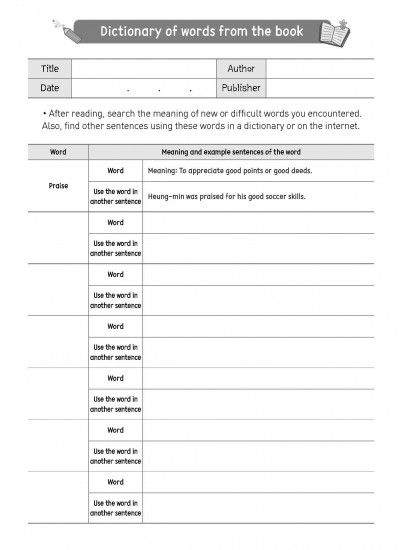 Dictionary of words from the book

| Title | | Author | |
|---|---|---|---|
| Date | . . . | Publisher | |

• After reading, search the meaning of new or difficult words you encountered. Also, find other sentences using these words in a dictionary or on the internet.

| Word | Meaning and example sentences of the word | |
|---|---|---|
| Praise | Word | Meaning: To appreciate good points or good deeds. |
| | Use the word in another sentence | Heung-min was praised for his good soccer skills. |
| | Word | |
| | Use the word in another sentence | |
| | Word | |
| | Use the word in another sentence | |
| | Word | |
| | Use the word in another sentence | |
| | Word | |
| | Use the word in another sentence | |
| | Word | |
| | Use the word in another sentence | |
| | Word | |
| | Use the word in another sentence | |